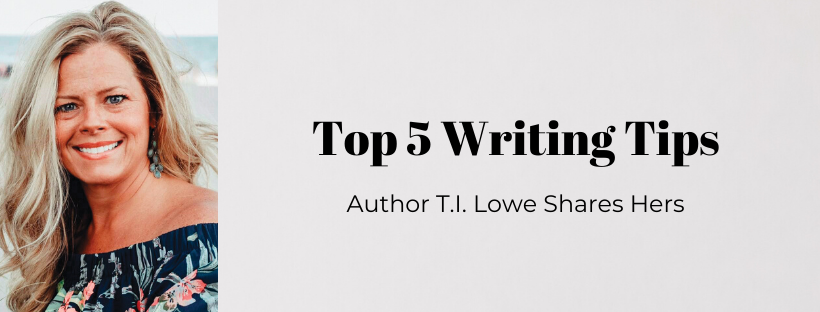 Top 5 Writing Tips

Author T.I. Lowe Shares Hers